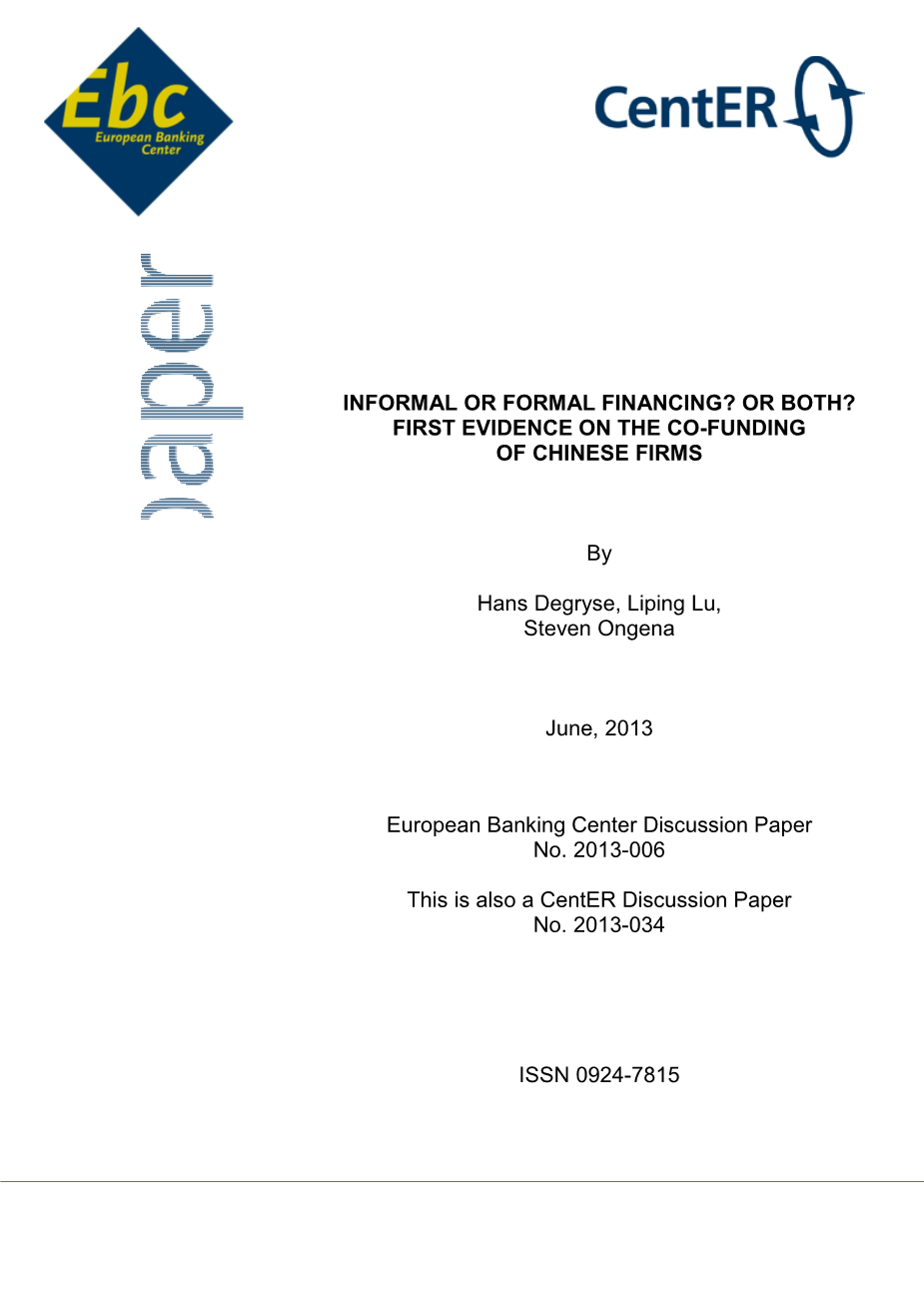 Ebc
European Banking Center

CentER

paper

INFORMAL OR FORMAL FINANCING? OR BOTH? FIRST EVIDENCE ON THE CO-FUNDING OF CHINESE FIRMS

By

Hans Degryse, Liping Lu, Steven Ongena

June, 2013

European Banking Center Discussion Paper No. 2013-006

This is also a CentER Discussion Paper No. 2013-034

ISSN 0924-7815